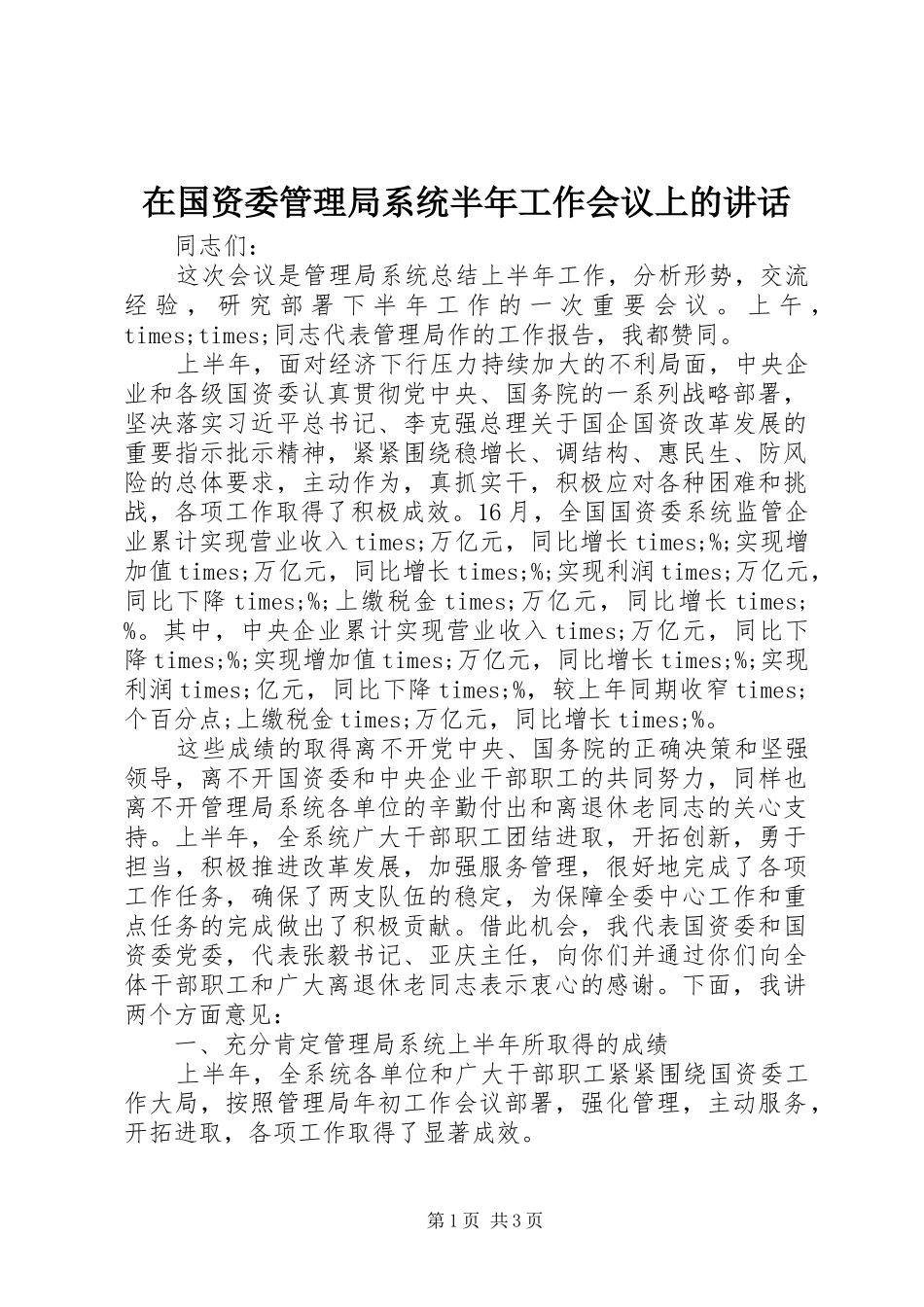 在国资委管理局系统半年工作会议上的讲话

同志们：

这次会议是管理局系统总结上半年工作，分析形势，交流经验，研究部署下半年工作的一次重要会议。上午，times;times;同志代表管理局作的工作报告，我都赞同。

上半年，面对经济下行压力持续加大的不利局面，中央企业和各级国资委认真贯彻党中央、国务院的一系列战略部署，坚决落实习近平总书记、李克强总理关于国企国资改革发展的重要指示批示精神，紧紧围绕稳增长、调结构、惠民生、防风险的总体要求，主动作为，真抓实干，积极应对各种困难和挑战，各项工作取得了积极成效。16月，全国国资委系统监管企业累计实现营业收入times;万亿元，同比增长times;%;实现增加值times;万亿元，同比增长times;%;实现利润times;万亿元，同比下降times;%;上缴税金times;万亿元，同比增长times;%。其中，中央企业累计实现营业收入times;万亿元，同比下降times;%;实现增加值times;万亿元，同比增长times;%;实现利润times;亿元，同比下降times;%，较上年同期收窄times;个百分点;上缴税金times;万亿元，同比增长times;%。

这些成绩的取得离不开党中央、国务院的正确决策和坚强领导，离不开国资委和中央企业干部职工的共同努力，同样也离不开管理局系统各单位的辛勤付出和离退休老同志的关心支持。上半年，全系统广大干部职工团结进取，开拓创新，勇于担当，积极推进改革发展，加强服务管理，很好地完成了各项工作任务，确保了两支队伍的稳定，为保障全委中心工作和重点任务的完成做出了积极贡献。借此机会，我代表国资委和国资委党委，代表张毅书记、亚庆主任，向你们并通过你们向全体干部职工和广大离退休老同志表示衷心的感谢。下面，我讲两个方面意见：

一、充分肯定管理局系统上半年所取得的成绩

上半年，全系统各单位和广大干部职工紧紧围绕国资委工作大局，按照管理局年初工作会议部署，强化管理，主动服务，开拓进取，各项工作取得了显著成效。

第1页 共3页